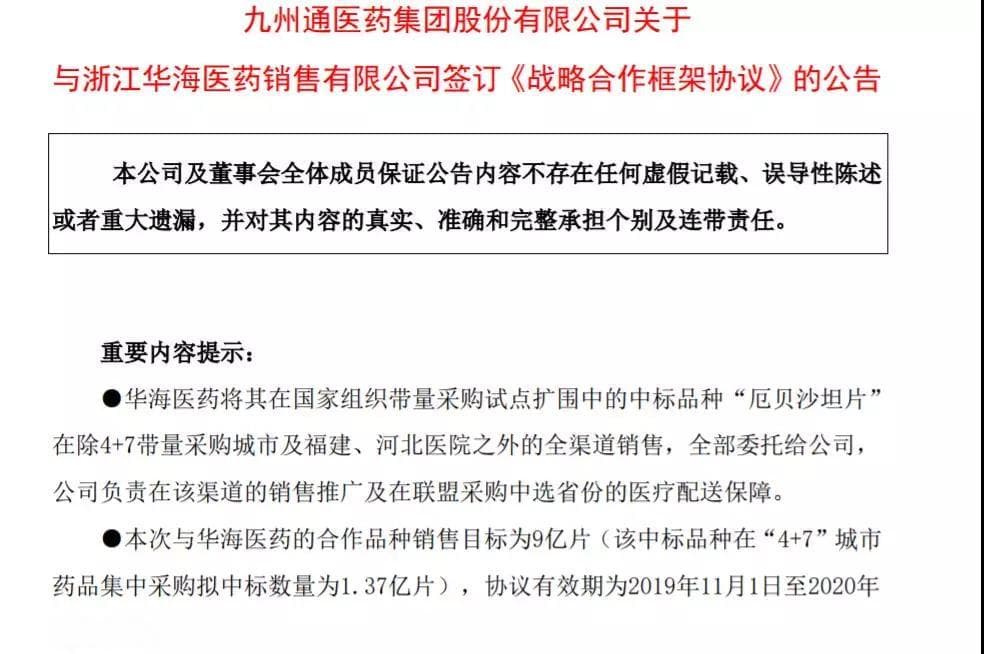 九州通医药集团股份有限公司关于
与浙江华海医药销售有限公司签订《战略合作框架协议》的公告

本公司及董事会全体成员保证公告内容不存在任何虚假记载、误导性陈述或者重大遗漏，并对其内容的真实、准确和完整承担个别及连带责任。

重要内容提示：

●华海医药将其在国家组织带量采购试点扩围中的中标品种“厄贝沙坦片”在除4+7带量采购城市及福建、河北医院之外的全渠道销售，全部委托给公司，公司负责在该渠道的销售推广及在联盟采购中选省份的医疗配送保障。

●本次与华海医药的合作品种销售目标为9亿片（该中标品种在“4+7”城市药品集中采购拟中标数量为1.37亿片），协议有效期为2019年11月1日至2020年